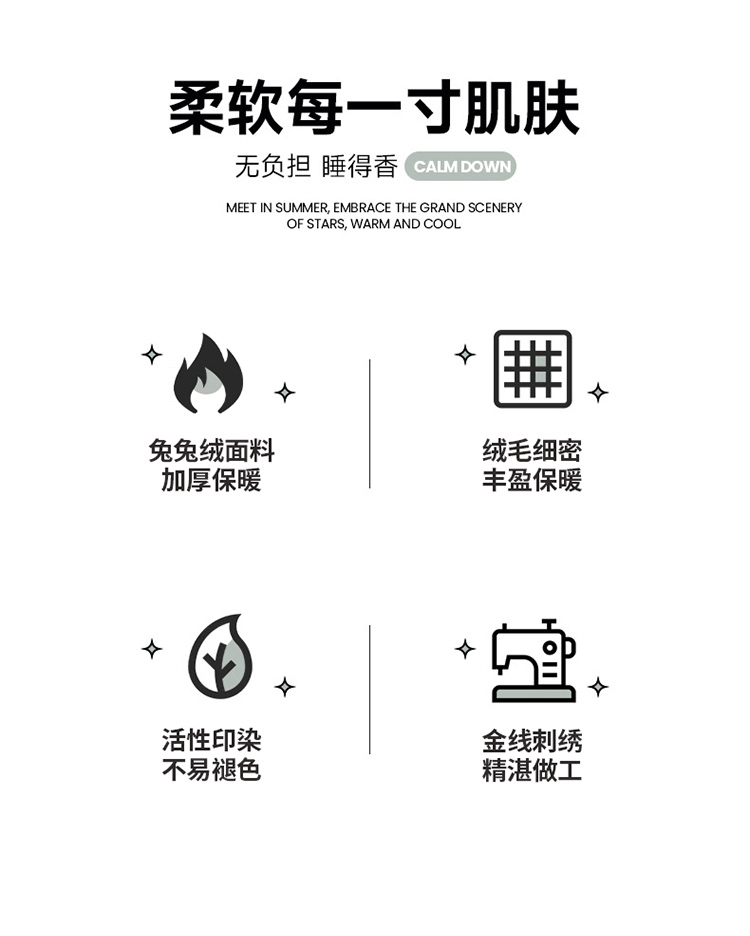 柔软每一寸肌肤

无负担 睡得香 CALM DOWN

MEET IN SUMMER, EMBRACE THE GRAND SCENERY OF STARS, WARM AND COOL

兔兔绒面料
加厚保暖

绒毛细密
丰盈保暖

活性印染
不易褪色

金线刺绣
精湛做工